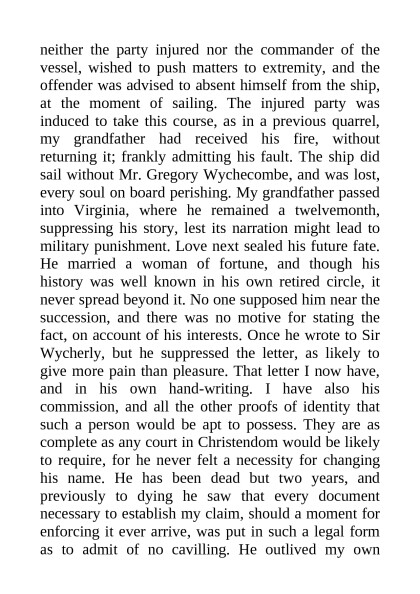 neither the party injured nor the commander of the vessel, wished to push matters to extremity, and the offender was advised to absent himself from the ship, at the moment of sailing. The injured party was induced to take this course, as in a previous quarrel, my grandfather had received his fire, without returning it; frankly admitting his fault. The ship did sail without Mr. Gregory Wychecombe, and was lost, every soul on board perishing. My grandfather passed into Virginia, where he remained a twelvemonth, suppressing his story, lest its narration might lead to military punishment. Love next sealed his future fate. He married a woman of fortune, and though his history was well known in his own retired circle, it never spread beyond it. No one supposed him near the succession, and there was no motive for stating the fact, on account of his interests. Once he wrote to Sir Wycherly, but he suppressed the letter, as likely to give more pain than pleasure. That letter I now have, and in his own hand-writing. I have also his commission, and all the other proofs of identity that such a person would be apt to possess. They are as complete as any court in Christendom would be likely to require, for he never felt a necessity for changing his name. He has been dead but two years, and previously to dying he saw that every document necessary to establish my claim, should a moment for enforcing it ever arrive, was put in such a legal form as to admit of no cavilling. He outlived my own